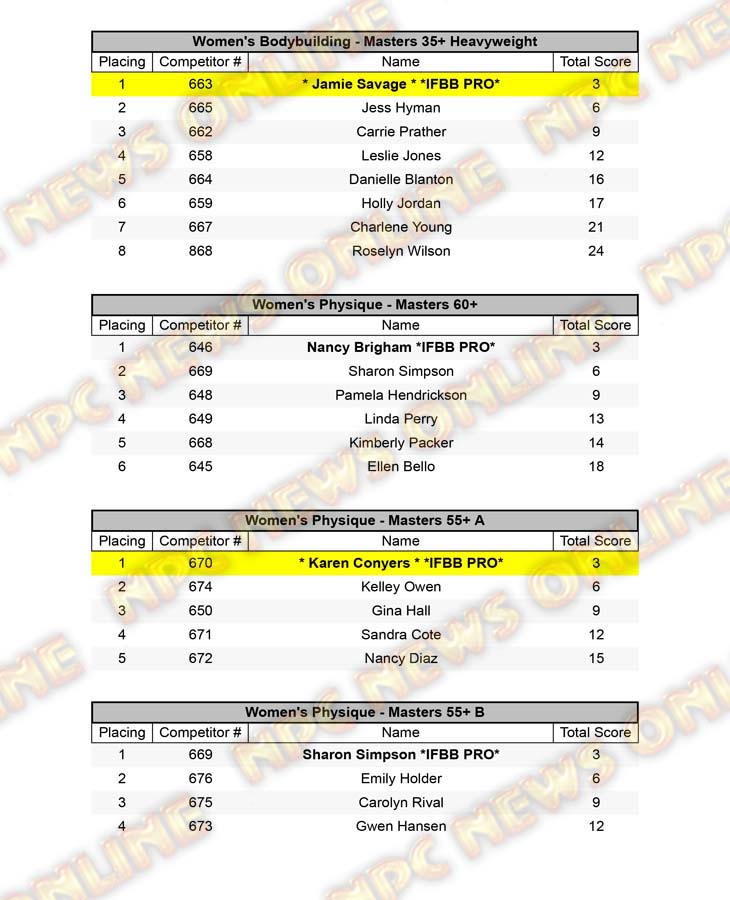 Women's Bodybuilding - Masters 35+ Heavyweight

| Placing | Competitor # | Name | Total Score |
|---|---|---|---|
| 1 | 663 | * Jamie Savage * *IFBB PRO* | 3 |
| 2 | 665 | Jess Hyman | 6 |
| 3 | 662 | Carrie Prather | 9 |
| 4 | 658 | Leslie Jones | 12 |
| 5 | 664 | Danielle Blanton | 16 |
| 6 | 659 | Holly Jordan | 17 |
| 7 | 667 | Charlene Young | 21 |
| 8 | 868 | Roselyn Wilson | 24 |

Women's Physique - Masters 60+

| Placing | Competitor # | Name | Total Score |
|---|---|---|---|
| 1 | 646 | Nancy Brigham *IFBB PRO* | 3 |
| 2 | 669 | Sharon Simpson | 6 |
| 3 | 648 | Pamela Hendrickson | 9 |
| 4 | 649 | Linda Perry | 13 |
| 5 | 668 | Kimberly Packer | 14 |
| 6 | 645 | Ellen Bello | 18 |

Women's Physique - Masters 55+ A

| Placing | Competitor # | Name | Total Score |
|---|---|---|---|
| 1 | 670 | * Karen Conyers * *IFBB PRO* | 3 |
| 2 | 674 | Kelley Owen | 6 |
| 3 | 650 | Gina Hall | 9 |
| 4 | 671 | Sandra Cote | 12 |
| 5 | 672 | Nancy Diaz | 15 |

Women's Physique - Masters 55+ B

| Placing | Competitor # | Name | Total Score |
|---|---|---|---|
| 1 | 669 | Sharon Simpson *IFBB PRO* | 3 |
| 2 | 676 | Emily Holder | 6 |
| 3 | 675 | Carolyn Rival | 9 |
| 4 | 673 | Gwen Hansen | 12 |

NPC NEWS ONLINE